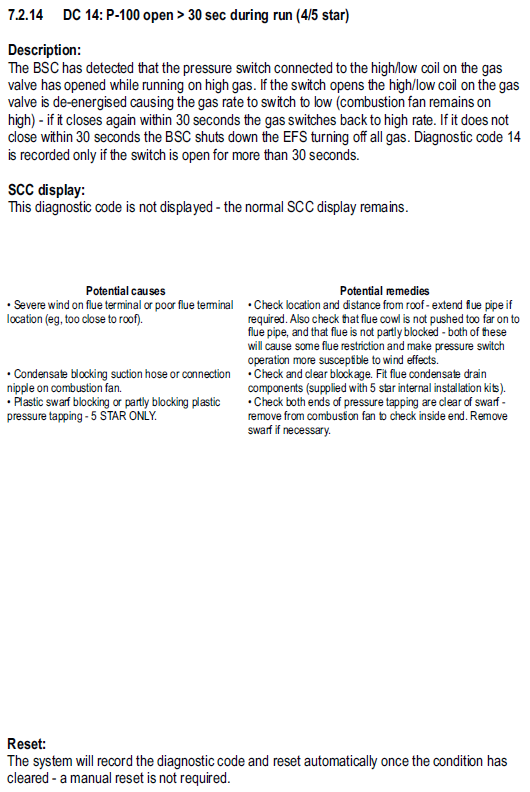 7.2.14 DC 14: P-100 open > 30 sec during run (4/5 star)

Description:
The BSC has detected that the pressure switch connected to the high/low coil on the gas valve has opened while running on high gas. If the switch opens the high/low coil on the gas valve is de-energised causing the gas rate to switch to low (combustion fan remains on high) - if it closes again within 30 seconds the gas switches back to high rate. If it does not close within 30 seconds the BSC shuts down the EFS turning off all gas. Diagnostic code 14 is recorded only if the switch is open for more than 30 seconds.

SCC display:
This diagnostic code is not displayed - the normal SCC display remains.

| Potential causes | Potential remedies |
|---|---|
| • Severe wind on flue terminal or poor flue terminal location (eg, too close to roof). | • Check location and distance from roof - extend flue pipe if required. Also check that flue cowl is not pushed too far on to flue pipe, and that flue is not partly blocked - both of these will cause some flue restriction and make pressure switch operation more susceptible to wind effects. |
| • Condensate blocking suction hose or connection nipple on combustion fan. | • Check and clear blockage. Fit flue condensate drain components (supplied with 5 star internal installation kits). |
| • Plastic swarf blocking or partly blocking plastic pressure tapping - 5 STAR ONLY. | • Check both ends of pressure tapping are clear of swarf - remove from combustion fan to check inside end. Remove swarf if necessary. |

Reset:
The system will record the diagnostic code and reset automatically once the condition has cleared - a manual reset is not required.